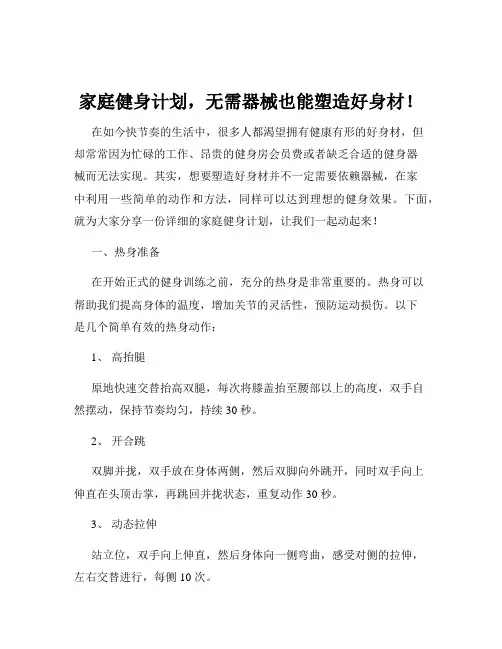 家庭健身计划，无需器械也能塑造好身材！

在如今快节奏的生活中，很多人都渴望拥有健康有形的好身材，但却常常因为忙碌的工作、昂贵的健身房会员费或者缺乏合适的健身器械而无法实现。其实，想要塑造好身材并不一定需要依赖器械，在家中利用一些简单的动作和方法，同样可以达到理想的健身效果。下面，就为大家分享一份详细的家庭健身计划，让我们一起动起来！

一、热身准备

在开始正式的健身训练之前，充分的热身是非常重要的。热身可以帮助我们提高身体的温度，增加关节的灵活性，预防运动损伤。以下是几个简单有效的热身动作：

1、 高抬腿

原地快速交替抬高双腿，每次将膝盖抬至腰部以上的高度，双手自然摆动，保持节奏均匀，持续 30 秒。

2、 开合跳

双脚并拢，双手放在身体两侧，然后双脚向外跳开，同时双手向上伸直在头顶击掌，再跳回并拢状态，重复动作 30 秒。

3、 动态拉伸

站立位，双手向上伸直，然后身体向一侧弯曲，感受对侧的拉伸，左右交替进行，每侧 10 次。